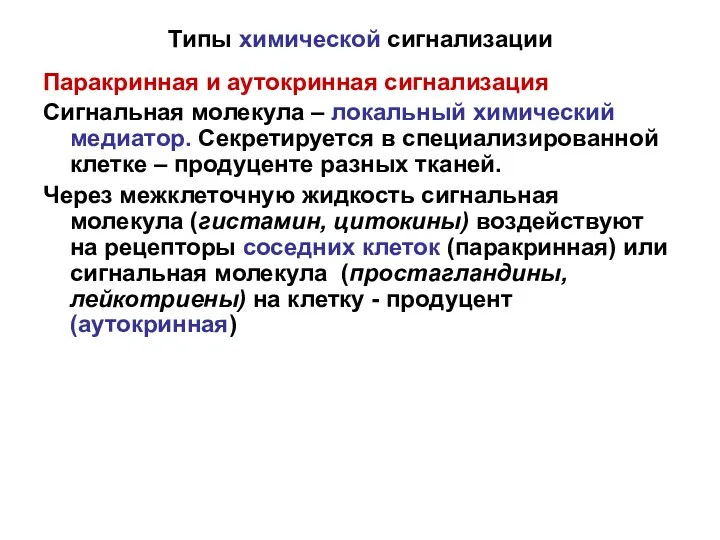 Типы химической сигнализации

Паракринная и аутокринная сигнализация

Сигнальная молекула – локальный химический медиатор. Секретируется в специализированной клетке – продуценте разных тканей.

Через межклеточную жидкость сигнальная молекула (гистамин, цитокины) воздействуют на рецепторы соседних клеток (паракринная) или сигнальная молекула (простагландины, лейкотриены) на клетку - продуцент (аутокринная)